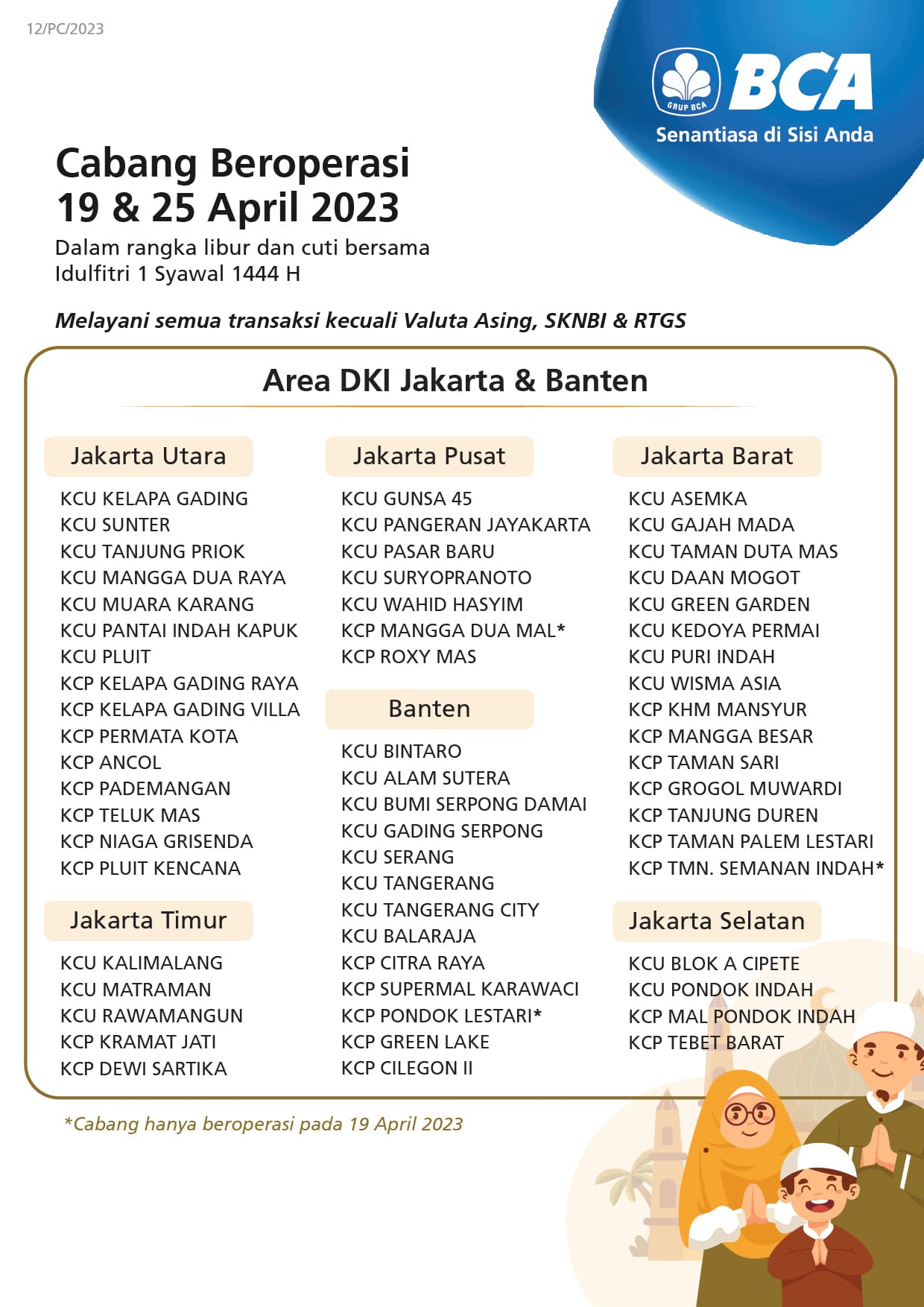 12/PC/2023

GRUP BCA
BCA
Senantiasa di Sisi Anda

Cabang Beroperasi
19 & 25 April 2023
Dalam rangka libur dan cuti bersama Idulfitri 1 Syawal 1444 H

Melayani semua transaksi kecuali Valuta Asing, SKNBI & RTGS

Area DKI Jakarta & Banten

Jakarta Utara
KCU KELAPA GADING
KCU SUNTER
KCU TANJUNG PRIOK
KCU MANGGA DUA RAYA
KCU MUARA KARANG
KCU PANTAI INDAH KAPUK
KCU PLUIT
KCP KELAPA GADING RAYA
KCP KELAPA GADING VILLA
KCP PERMATA KOTA
KCP ANCOL
KCP PADEMANGAN
KCP TELUK MAS
KCP NIAGA GRISENDA
KCP PLUIT KENCANA

Jakarta Timur
KCU KALIMALANG
KCU MATRAMAN
KCU RAWAMANGUN
KCP KRAMAT JATI
KCP DEWI SARTIKA

Jakarta Pusat
KCU GUNSA 45
KCU PANGERAN JAYAKARTA
KCU PASAR BARU
KCU SURYOPRANOTO
KCU WAHID HASYIM
KCP MANGGA DUA MAL*
KCP ROXY MAS

Banten
KCU BINTARO
KCU ALAM SUTERA
KCU BUMI SERPONG DAMAI
KCU GADING SERPONG
KCU SERANG
KCU TANGERANG
KCU TANGERANG CITY
KCU BALARAJA
KCP CITRA RAYA
KCP SUPERMAL KARAWACI
KCP PONDOK LESTARI*
KCP GREEN LAKE
KCP CILEGON II

Jakarta Barat
KCU ASEMKA
KCU GAJAH MADA
KCU TAMAN DUTA MAS
KCU DAAN MOGOT
KCU GREEN GARDEN
KCU KEDOYA PERMAI
KCU PURI INDAH
KCU WISMA ASIA
KCP KHM MANSYUR
KCP MANGGA BESAR
KCP TAMAN SARI
KCP GROGOL MUWARDI
KCP TANJUNG DUREN
KCP TAMAN PALEM LESTARI
KCP TMN. SEMANAN INDAH*

Jakarta Selatan
KCU BLOK A CIPETE
KCU PONDOK INDAH
KCP MAL PONDOK INDAH
KCP TEBET BARAT

*Cabang hanya beroperasi pada 19 April 2023